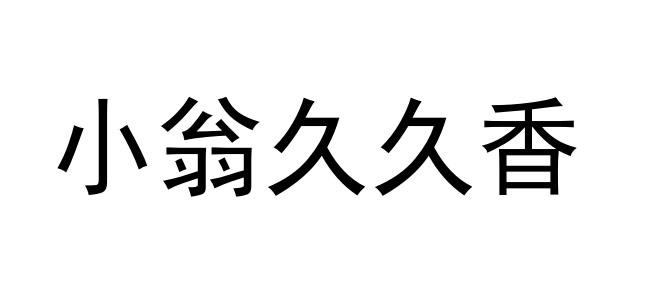 小翁久久香